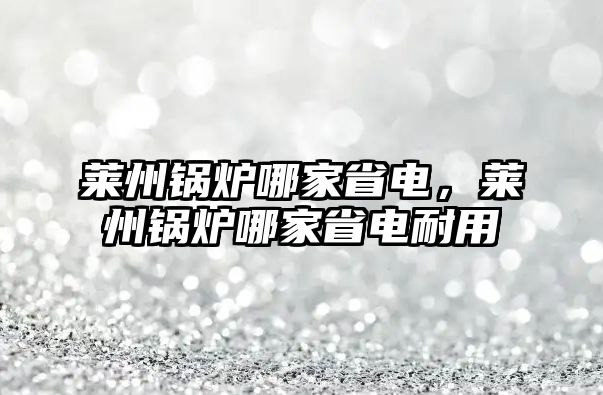 莱州锅炉哪家省电，莱州锅炉哪家省电耐用